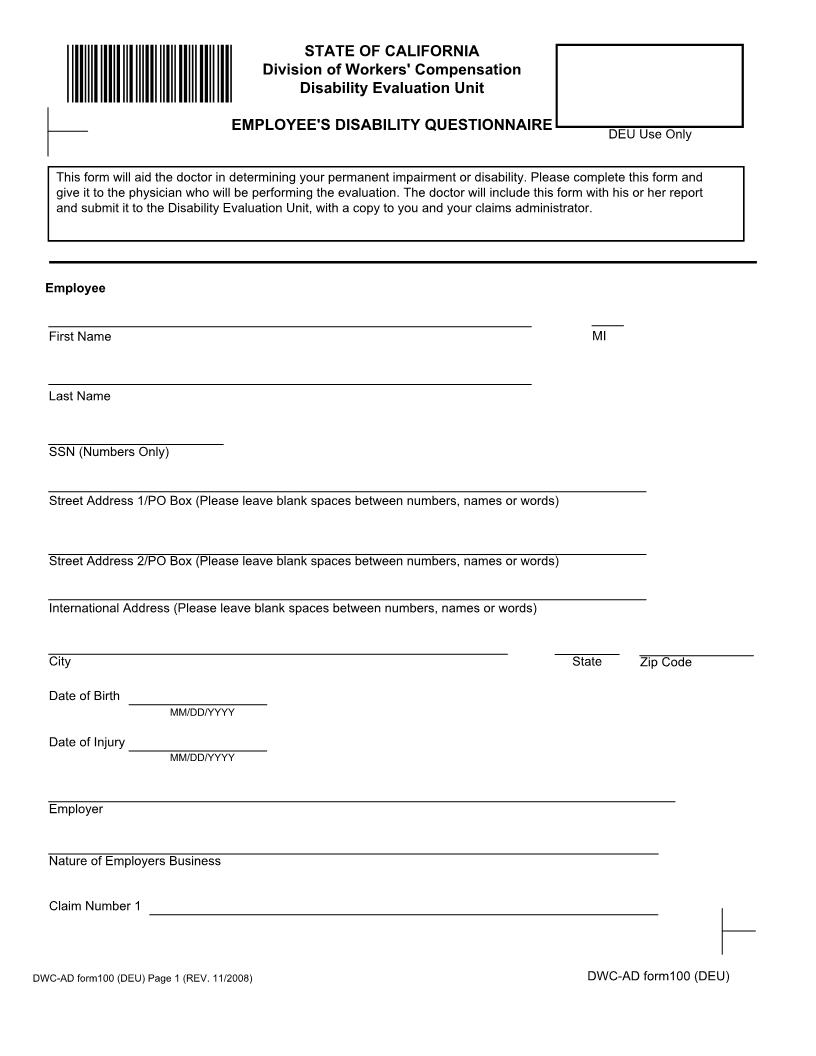 STATE OF CALIFORNIA
Division of Workers' Compensation
Disability Evaluation Unit

EMPLOYEE'S DISABILITY QUESTIONNAIRE

DEU Use Only

This form will aid the doctor in determining your permanent impairment or disability. Please complete this form and give it to the physician who will be performing the evaluation. The doctor will include this form with his or her report and submit it to the Disability Evaluation Unit, with a copy to you and your claims administrator.

Employee

First Name

MI

Last Name

SSN (Numbers Only)

Street Address 1/PO Box (Please leave blank spaces between numbers, names or words)

Street Address 2/PO Box (Please leave blank spaces between numbers, names or words)

International Address (Please leave blank spaces between numbers, names or words)

City

State

Zip Code

Date of Birth
MM/DD/YYYY

Date of Injury
MM/DD/YYYY

Employer

Nature of Employers Business

Claim Number 1

DWC-AD form100 (DEU) Page 1 (REV. 11/2008)

DWC-AD form100 (DEU)